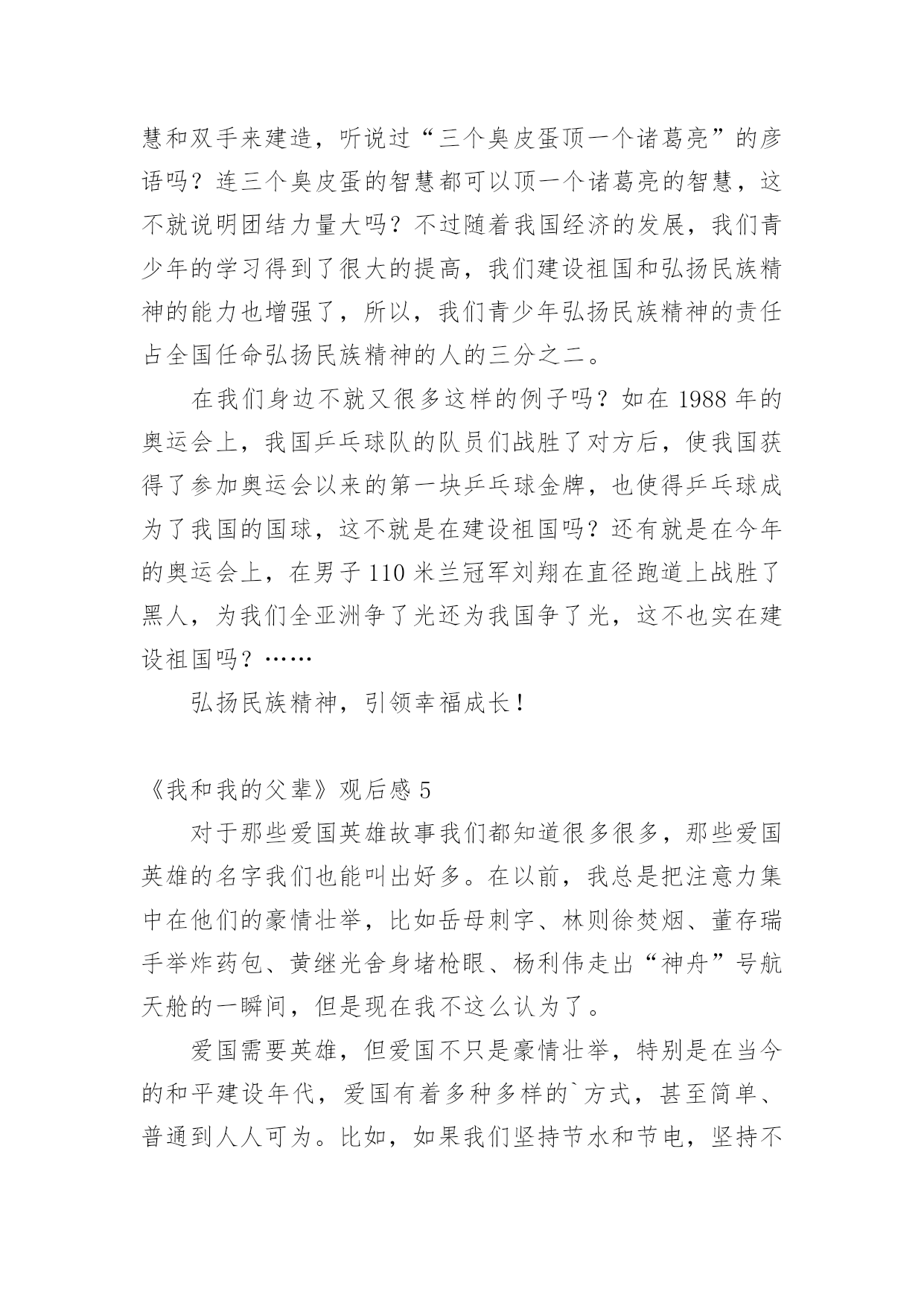 慧和双手来建造，听说过“三个臭皮蛋顶一个诸葛亮”的彦语吗？连三个臭皮蛋的智慧都可以顶一个诸葛亮的智慧，这不就说明团结力量大吗？不过随着我国经济的发展，我们青少年的学习得到了很大的提高，我们建设祖国和弘扬民族精神的能力也增强了，所以，我们青少年弘扬民族精神的责任占全国任命弘扬民族精神的人的三分之二。

在我们身边不就又很多这样的例子吗？如在 1988 年的奥运会上，我国乒乓球队的队员们战胜了对方后，使我国获得了参加奥运会以来的第一块乒乓球金牌，也使得乒乓球成为了我国的国球，这不就是在建设祖国吗？还有就是在今年的奥运会上，在男子 110 米兰冠军刘翔在直径跑道上战胜了黑人，为我们全亚洲争了光还为我国争了光，这不也实在建设祖国吗？……

弘扬民族精神，引领幸福成长！

《我和我的父辈》观后感 5

对于那些爱国英雄故事我们都知道很多很多，那些爱国英雄的名字我们也能叫出好多。在以前，我总是把注意力集中在他们的豪情壮举，比如岳母刺字、林则徐焚烟、董存瑞手举炸药包、黄继光舍身堵枪眼、杨利伟走出“神舟”号航天舱的一瞬间，但是现在我不这么认为了。

爱国需要英雄，但爱国不只是豪情壮举，特别是在当今的和平建设年代，爱国有着多种多样的`方式，甚至简单、普通到人人可为。比如，如果我们坚持节水和节电，坚持不